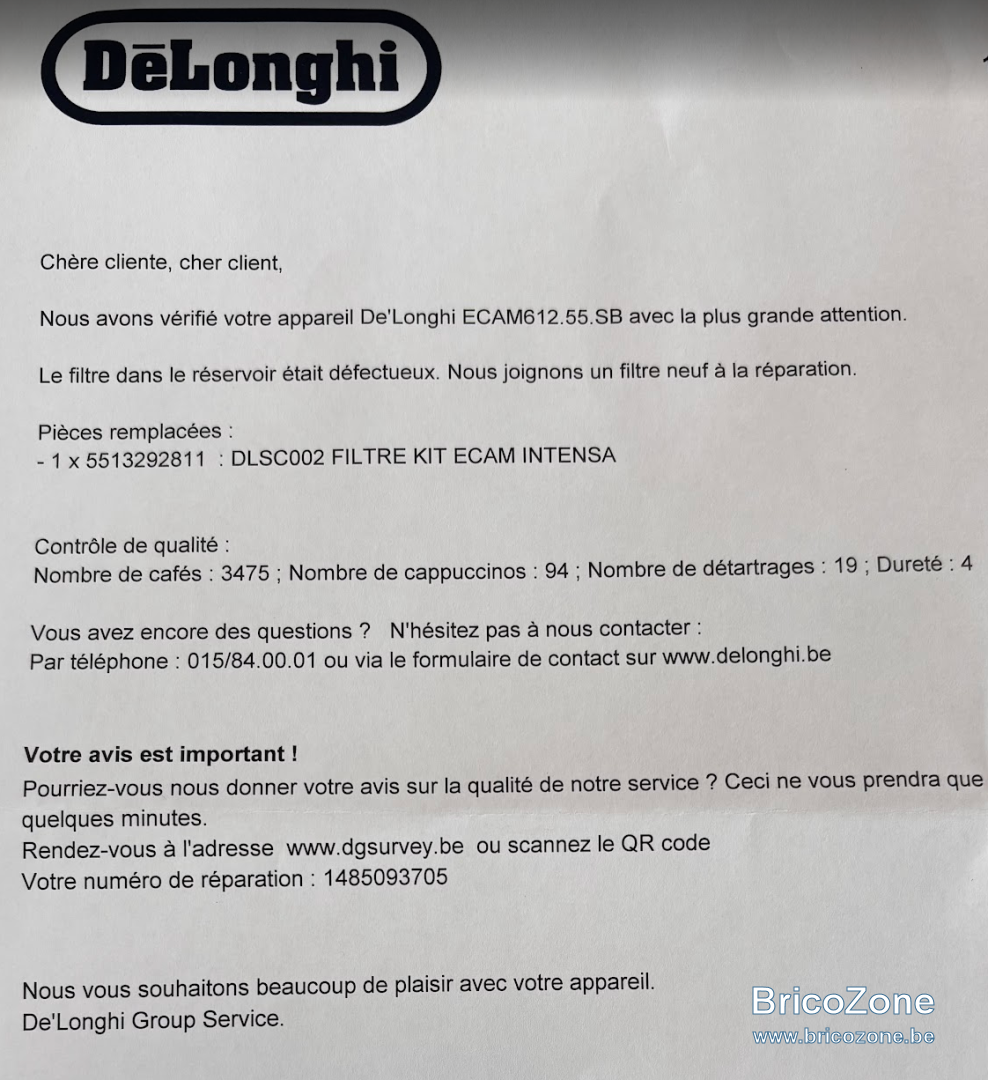 DēLonghi

Chère cliente, cher client,

Nous avons vérifié votre appareil De'Longhi ECAM612.55.SB avec la plus grande attention.

Le filtre dans le réservoir était défectueux. Nous joignons un filtre neuf à la réparation.

Pièces remplacées :
- 1 x 5513292811 : DLSC002 FILTRE KIT ECAM INTENSA

Contrôle de qualité :
Nombre de cafés : 3475 ; Nombre de cappuccinos : 94 ; Nombre de détartrages : 19 ; Dureté : 4

Vous avez encore des questions ? N'hésitez pas à nous contacter :
Par téléphone : 015/84.00.01 ou via le formulaire de contact sur www.delonghi.be

Votre avis est important !
Pourriez-vous nous donner votre avis sur la qualité de notre service ? Ceci ne vous prendra que quelques minutes.
Rendez-vous à l'adresse www.dgsurvey.be ou scannez le QR code
Votre numéro de réparation : 1485093705

Nous vous souhaitons beaucoup de plaisir avec votre appareil.
De'Longhi Group Service.

BricoZone
www.bricozone.be